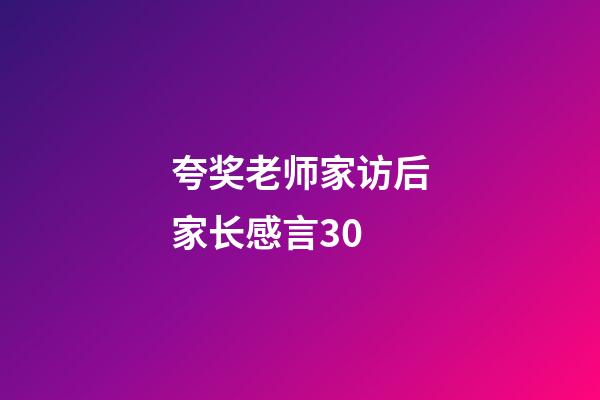 夸奖老师家访后家长感言30